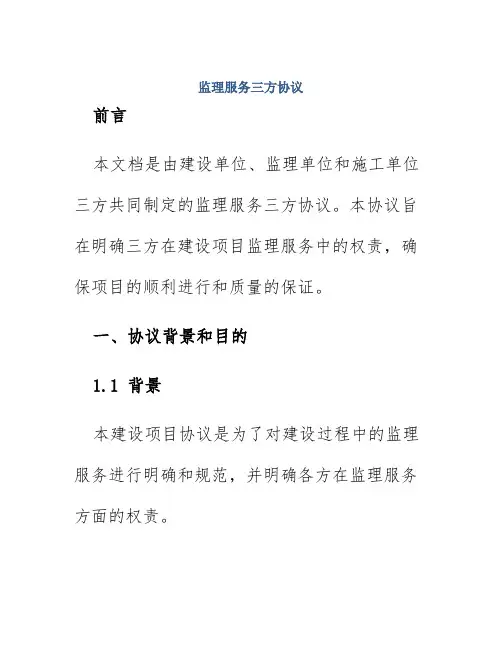 监理服务三方协议

前言

本文档是由建设单位、监理单位和施工单位三方共同制定的监理服务三方协议。本协议旨在明确三方在建设项目监理服务中的权责，确保项目的顺利进行和质量的保证。

一、协议背景和目的

1.1 背景

本建设项目协议是为了对建设过程中的监理服务进行明确和规范，并明确各方在监理服务方面的权责。